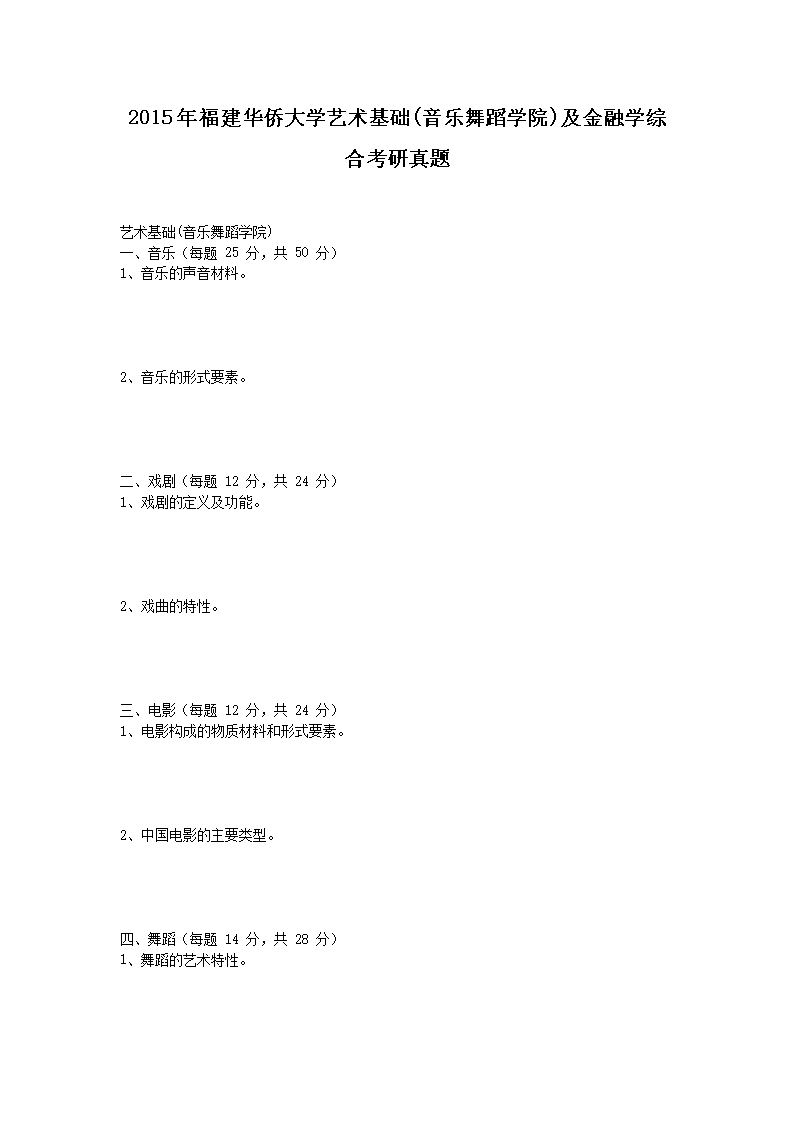 2015年福建华侨大学艺术基础(音乐舞蹈学院)及金融学综合考研真题

艺术基础(音乐舞蹈学院)
一、音乐（每题 25 分，共 50 分）
1、音乐的声音材料。

2、音乐的形式要素。

二、戏剧（每题 12 分，共 24 分）
1、戏剧的定义及功能。

2、戏曲的特性。

三、电影（每题 12 分，共 24 分）
1、电影构成的物质材料和形式要素。

2、中国电影的主要类型。

四、舞蹈（每题 14 分，共 28 分）
1、舞蹈的艺术特性。